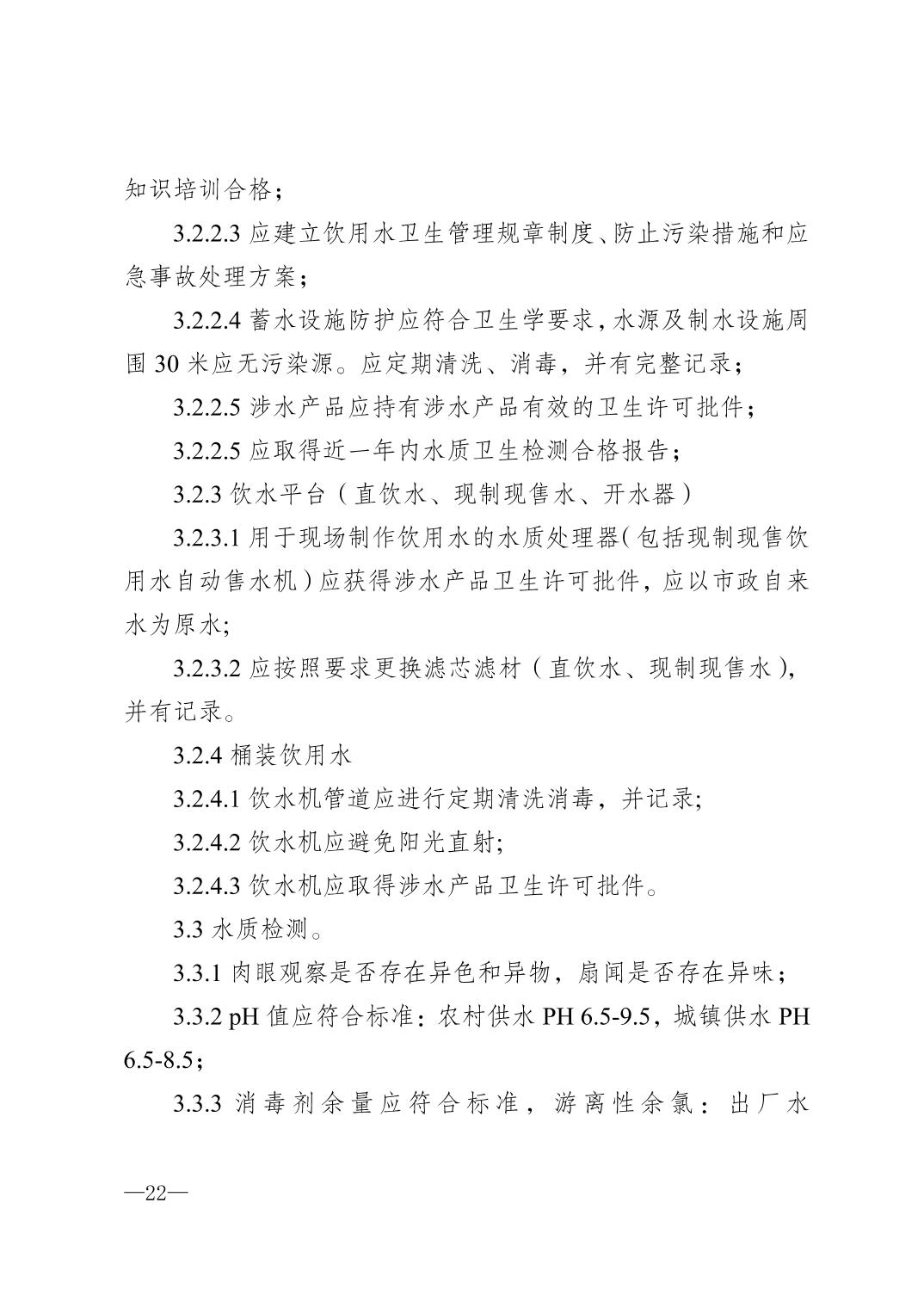 知识培训合格；

3.2.2.3 应建立饮用水卫生管理规章制度、防止污染措施和应急事故处理方案；

3.2.2.4 蓄水设施防护应符合卫生学要求，水源及制水设施周围 30 米应无污染源。应定期清洗、消毒，并有完整记录；

3.2.2.5 涉水产品应持有涉水产品有效的卫生许可批件；

3.2.2.5 应取得近一年内水质卫生检测合格报告；

3.2.3 饮水平台（直饮水、现制现售水、开水器）

3.2.3.1 用于现场制作饮用水的水质处理器（包括现制现售饮用水自动售水机）应获得涉水产品卫生许可批件，应以市政自来水为原水;

3.2.3.2 应按照要求更换滤芯滤材（直饮水、现制现售水），并有记录。

3.2.4 桶装饮用水

3.2.4.1 饮水机管道应进行定期清洗消毒，并记录;

3.2.4.2 饮水机应避免阳光直射;

3.2.4.3 饮水机应取得涉水产品卫生许可批件。

3.3 水质检测。

3.3.1 肉眼观察是否存在异色和异物，扇闻是否存在异味；

3.3.2 pH 值应符合标准：农村供水 PH 6.5-9.5，城镇供水 PH 6.5-8.5；

3.3.3 消毒剂余量应符合标准，游离性余氯：出厂水

—22—